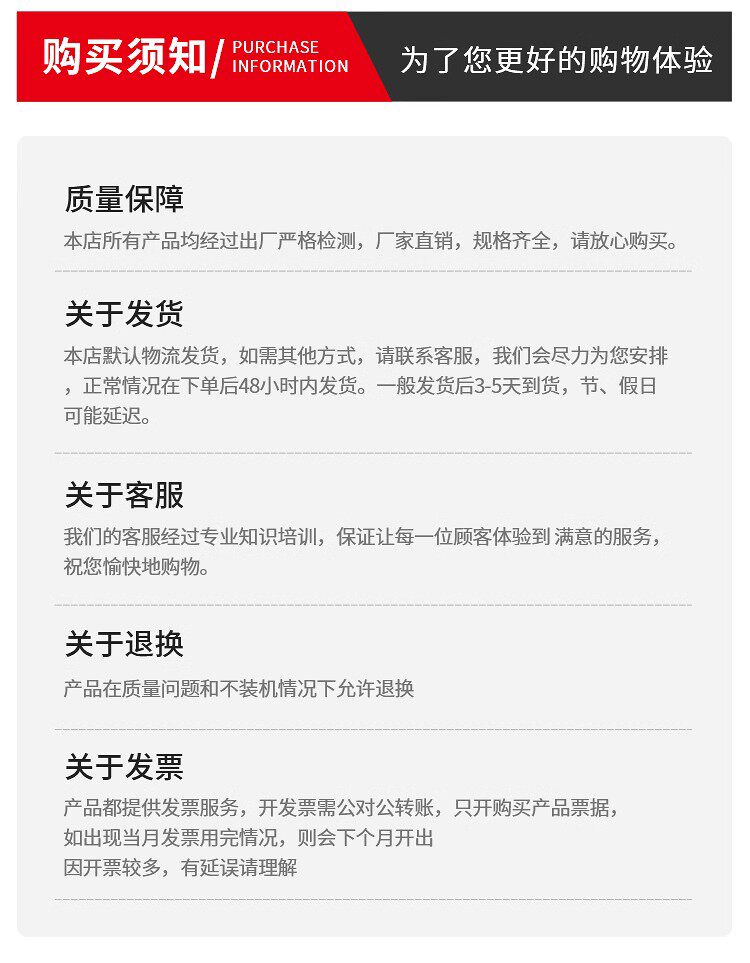 购买须知/ PURCHASE INFORMATION

为了您更好的购物体验

质量保障

本店所有产品均经过出厂严格检测，厂家直销，规格齐全，请放心购买。

关于发货

本店默认物流发货，如需其他方式，请联系客服，我们会尽力为您安排，正常情况在下单后48小时内发货。一般发货后3-5天到货，节、假日可能延迟。

关于客服

我们的客服经过专业知识培训，保证让每一位顾客体验到 满意的服务，祝您愉快地购物。

关于退换

产品在质量问题和不装机情况下允许退换

关于发票

产品都提供发票服务，开发票需公对公转账，只开购买产品票据，
如出现当月发票用完情况，则会下个月开出
因开票较多，有延误请理解